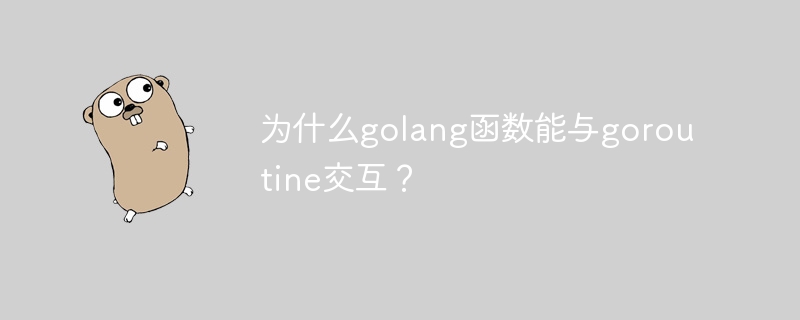 为什么golang函数能与goroutine交互？